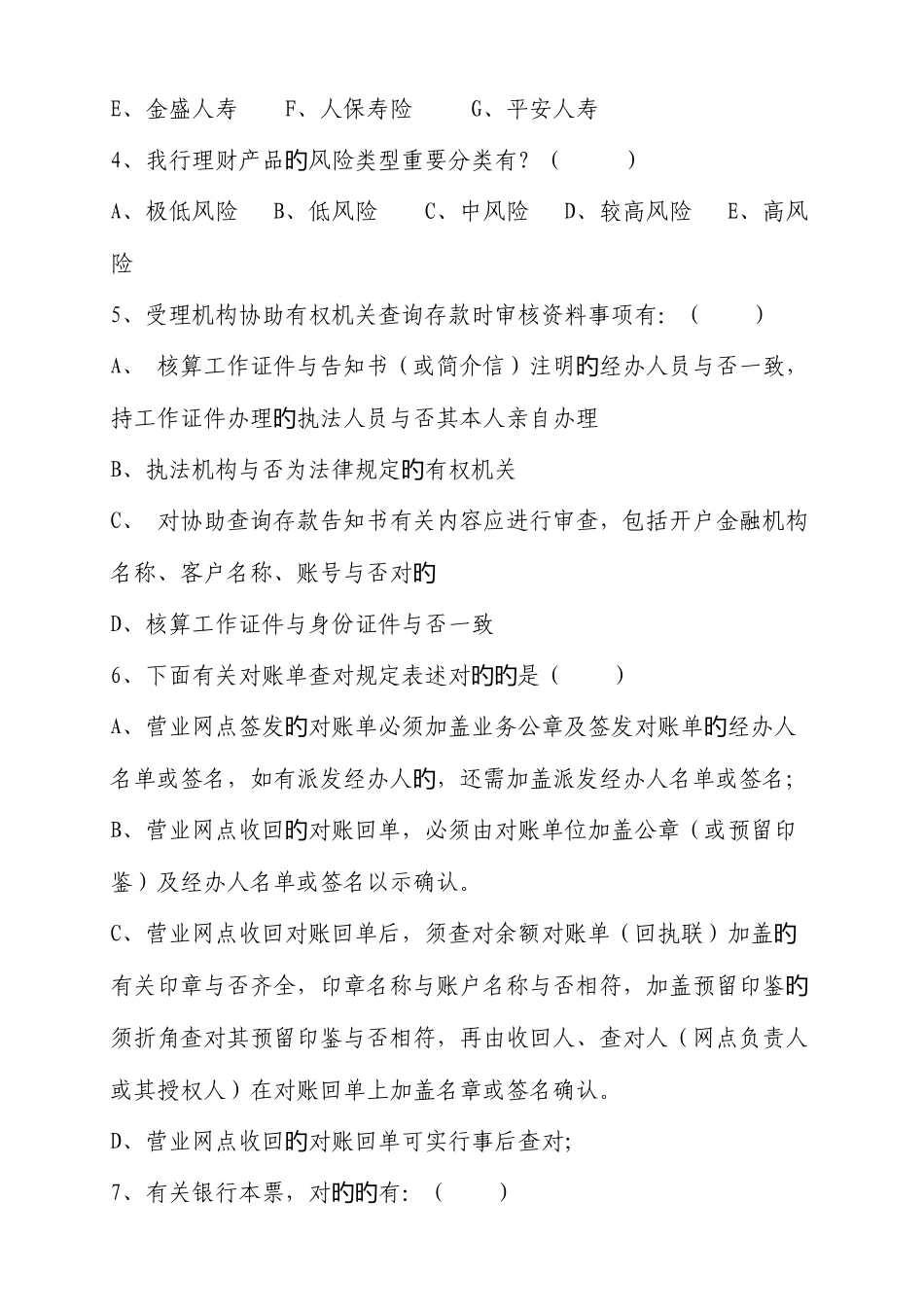 E、金盛人寿　　F、人保寿险　　G、平安人寿

4、我行理财产品的风险类型重要分类有？（　　）

A、极低风险　B、低风险　C、中风险　D、较高风险　E、高风险

5、受理机构协助有权机关查询存款时审核资料事项有：（　　）

A、 核算工作证件与告知书（或简介信）注明的经办人员与否一致，持工作证件办理的执法人员与否其本人亲自办理

B、执法机构与否为法律规定的有权机关

C、 对协助查询存款告知书有关内容应进行审查，包括开户金融机构名称、客户名称、账号与否对的

D、核算工作证件与身份证件与否一致

6、下面有关对账单查对规定表述对的的是（　　）

A、营业网点签发的对账单必须加盖业务公章及签发对账单的经办人名单或签名，如有派发经办人的，还需加盖派发经办人名单或签名；

B、营业网点收回的对账回单，必须由对账单位加盖公章（或预留印鉴）及经办人名单或签名以示确认。

C、营业网点收回对账回单后，须查对余额对账单（回执联）加盖的有关印章与否齐全，印章名称与账户名称与否相符，加盖预留印鉴的须折角查对其预留印鉴与否相符，再由收回人、查对人（网点负责人或其授权人）在对账回单上加盖名章或签名确认。

D、营业网点收回的对账回单可实行事后查对；

7、有关银行本票，对的的有：（　　）